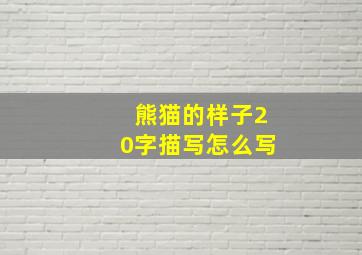 熊猫的样子20字描写怎么写